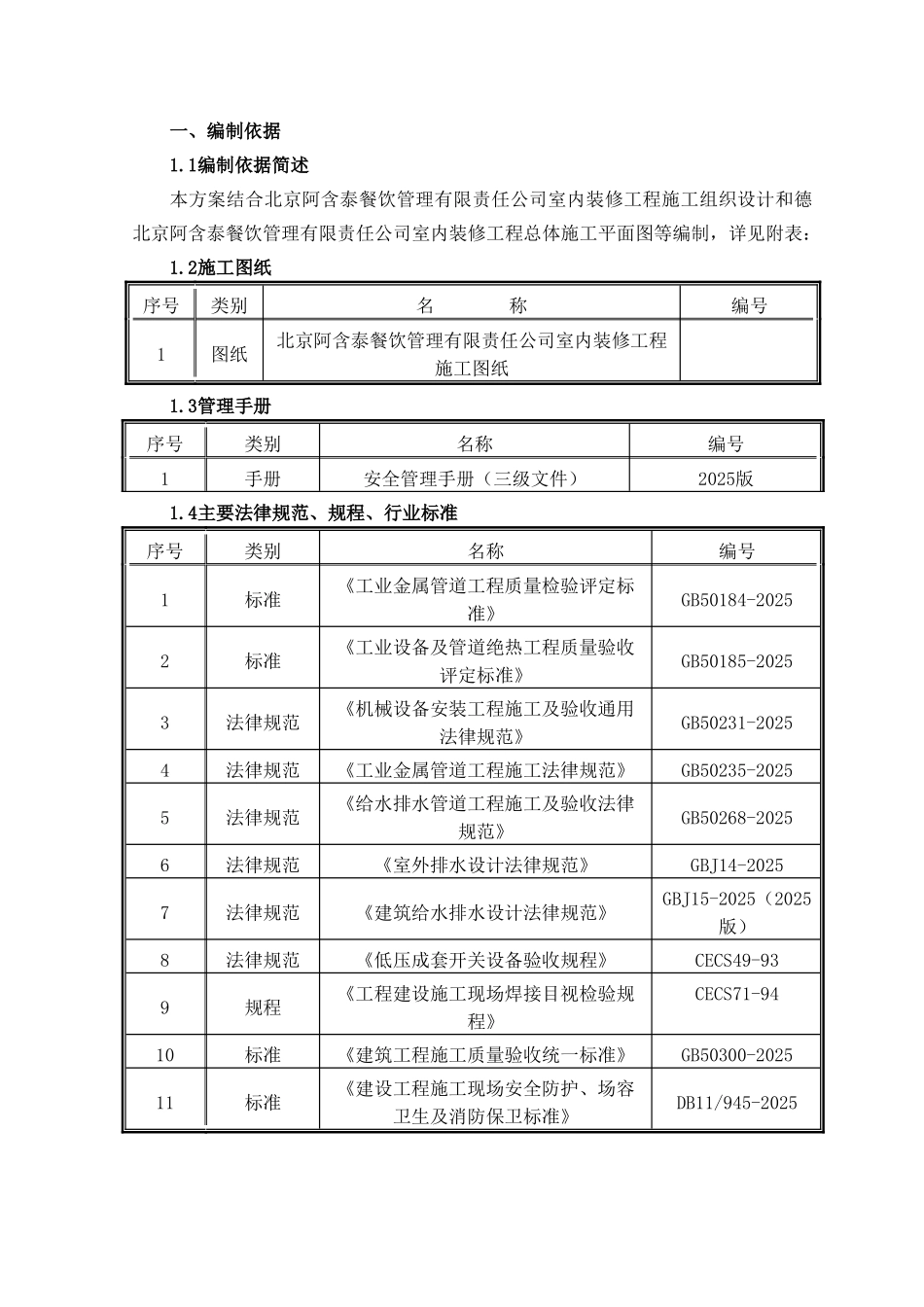 一、编制依据

1.1编制依据简述

本方案结合北京阿含泰餐饮管理有限责任公司室内装修工程施工组织设计和德北京阿含泰餐饮管理有限责任公司室内装修工程总体施工平面图等编制，详见附表：

1.2施工图纸

| 序号 | 类别 | 名　　称 | 编号 |
|---|---|---|---|
| 1 | 图纸 | 北京阿含泰餐饮管理有限责任公司室内装修工程施工图纸 | |

1.3管理手册

| 序号 | 类别 | 名称 | 编号 |
|---|---|---|---|
| 1 | 手册 | 安全管理手册（三级文件） | 2025版 |

1.4主要法律规范、规程、行业标准

| 序号 | 类别 | 名称 | 编号 |
|---|---|---|---|
| 1 | 标准 | 《工业金属管道工程质量检验评定标准》 | GB50184-2025 |
| 2 | 标准 | 《工业设备及管道绝热工程质量验收评定标准》 | GB50185-2025 |
| 3 | 法律规范 | 《机械设备安装工程施工及验收通用法律规范》 | GB50231-2025 |
| 4 | 法律规范 | 《工业金属管道工程施工法律规范》 | GB50235-2025 |
| 5 | 法律规范 | 《给水排水管道工程施工及验收法律规范》 | GB50268-2025 |
| 6 | 法律规范 | 《室外排水设计法律规范》 | GBJ14-2025 |
| 7 | 法律规范 | 《建筑给水排水设计法律规范》 | GBJ15-2025（2025版） |
| 8 | 法律规范 | 《低压成套开关设备验收规程》 | CECS49-93 |
| 9 | 规程 | 《工程建设施工现场焊接目视检验规程》 | CECS71-94 |
| 10 | 标准 | 《建筑工程施工质量验收统一标准》 | GB50300-2025 |
| 11 | 标准 | 《建设工程施工现场安全防护、场容卫生及消防保卫标准》 | DB11/945-2025 |